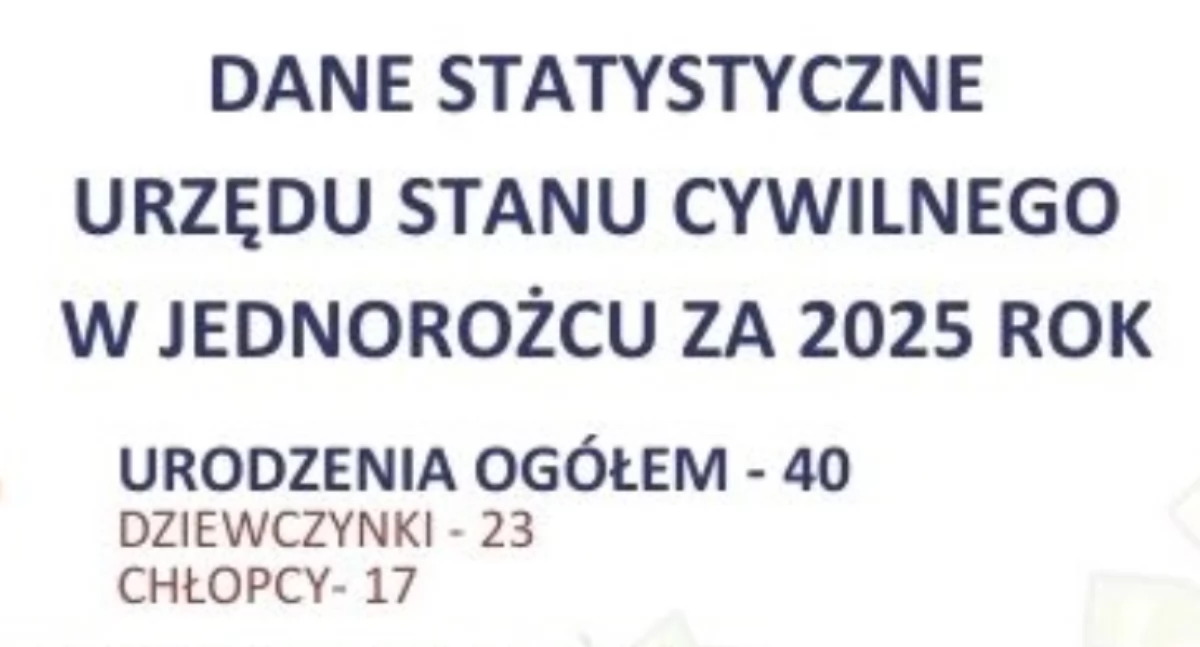 DANE STATYSTYCZNE
URZĘDU STANU CYWILNEGO
W JEDNOROŻCU ZA 2025 ROK

URODZENIA OGÓŁEM - 40
DZIEWCZYNKI - 23
CHŁOPCY- 17